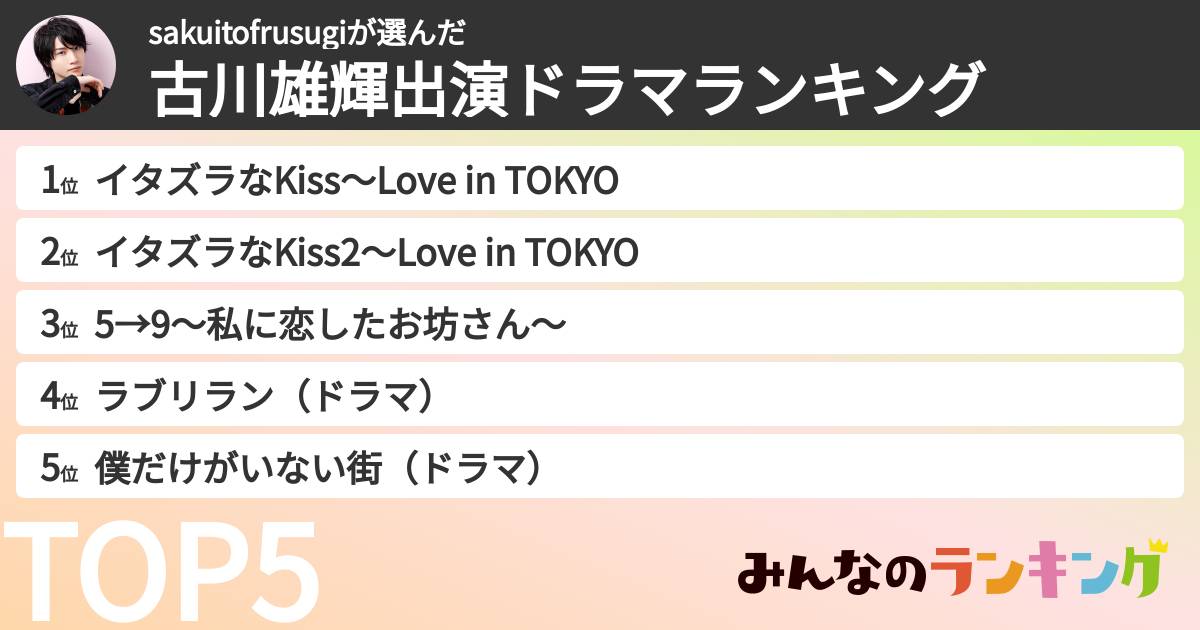 sakuitofrusugiが選んだ
古川雄輝出演ドラマランキング

1位 イタズラなKiss〜Love in TOKYO
2位 イタズラなKiss2〜Love in TOKYO
3位 5→9〜私に恋したお坊さん〜
4位 ラブリラン（ドラマ）
5位 僕だけがいない街（ドラマ）

TOP5

みんなのランキング